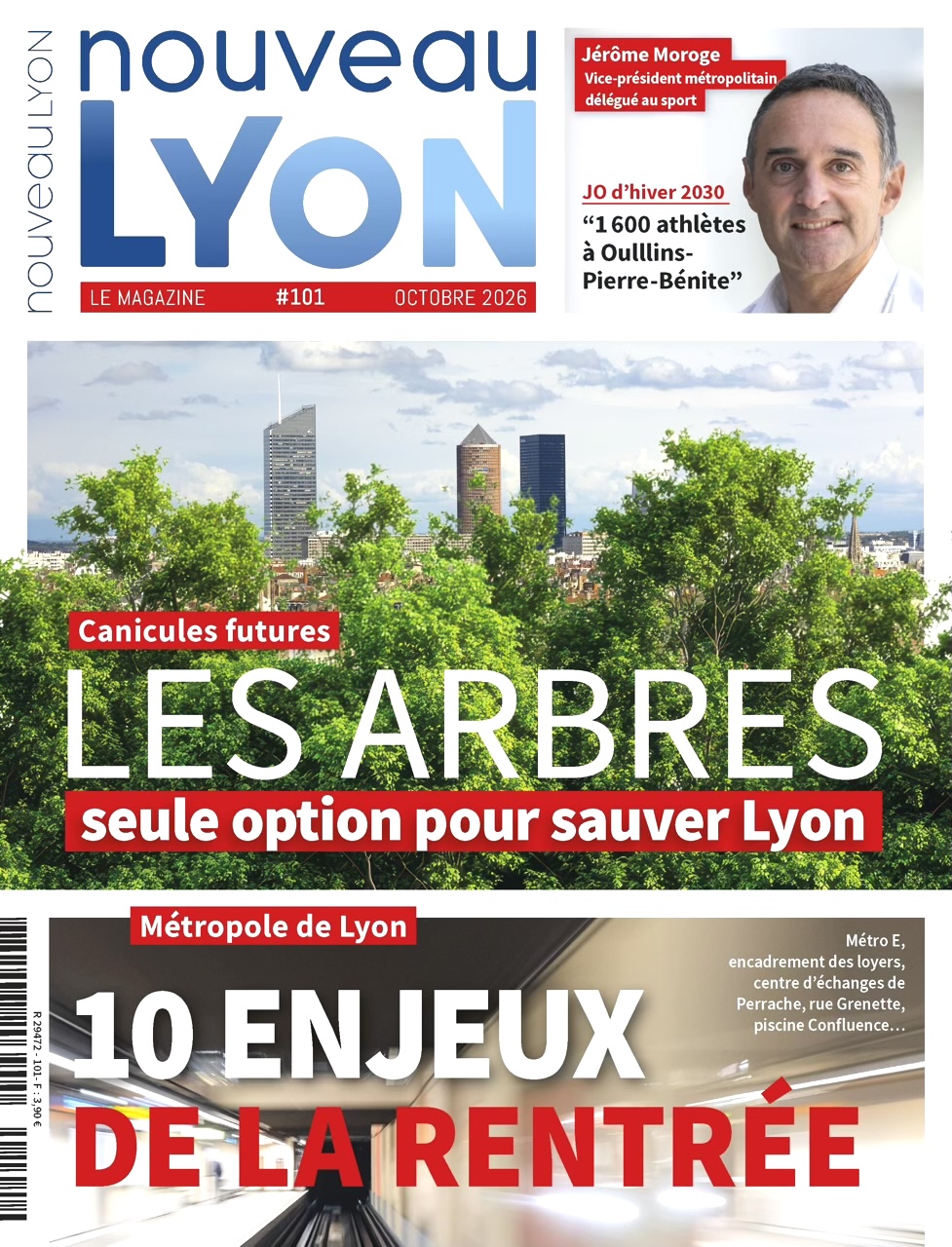 nouveau LYON

nouveau LYON

LE MAGAZINE #101 OCTOBRE 2026

Jérôme Moroge
Vice-président métropolitain délégué au sport

JO d'hiver 2030
"1 600 athlètes à Oulllins-Pierre-Bénite"

Canicules futures
LES ARBRES
seule option pour sauver Lyon

Métropole de Lyon
10 ENJEUX DE LA RENTRÉE

Métro E, encadrement des loyers, centre d'échanges de Perrache, rue Grenette, piscine Confluence…

R 29472 - 101 - F : 3,90 €